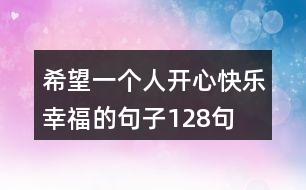 希望一个人开心快乐幸福的句子128句